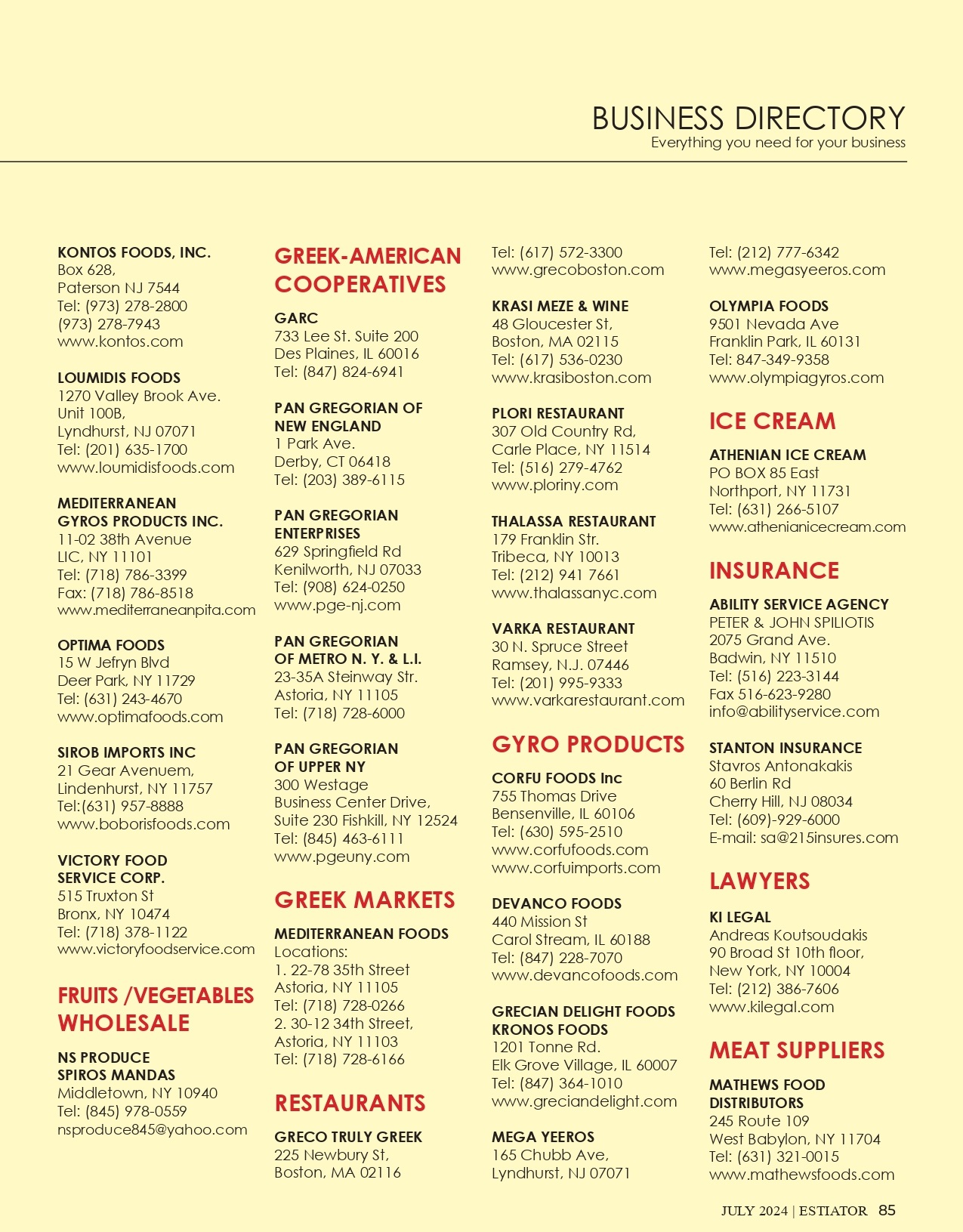 BUSINESS DIRECTORY
Everything you need for your business

KONTOS FOODS, INC.
Box 628,
Paterson NJ 7544
Tel: (973) 278-2800
(973) 278-7943
www.kontos.com

LOUMIDIS FOODS
1270 Valley Brook Ave.
Unit 100B,
Lyndhurst, NJ 07071
Tel: (201) 635-1700
www.loumidisfoods.com

MEDITERRANEAN GYROS PRODUCTS INC.
11-02 38th Avenue
LIC, NY 11101
Tel: (718) 786-3399
Fax: (718) 786-8518
www.mediterraneanpita.com

OPTIMA FOODS
15 W Jefryn Blvd
Deer Park, NY 11729
Tel: (631) 243-4670
www.optimafoods.com

SIROB IMPORTS INC
21 Gear Avenuem,
Lindenhurst, NY 11757
Tel:(631) 957-8888
www.boborisfoods.com

VICTORY FOOD SERVICE CORP.
515 Truxton St
Bronx, NY 10474
Tel: (718) 378-1122
www.victoryfoodservice.com

FRUITS /VEGETABLES WHOLESALE

NS PRODUCE
SPIROS MANDAS
Middletown, NY 10940
Tel: (845) 978-0559
nsproduce845@yahoo.com

GREEK-AMERICAN COOPERATIVES

GARC
733 Lee St. Suite 200
Des Plaines, IL 60016
Tel: (847) 824-6941

PAN GREGORIAN OF NEW ENGLAND
1 Park Ave.
Derby, CT 06418
Tel: (203) 389-6115

PAN GREGORIAN ENTERPRISES
629 Springfield Rd
Kenilworth, NJ 07033
Tel: (908) 624-0250
www.pge-nj.com

PAN GREGORIAN OF METRO N. Y. & L.I.
23-35A Steinway Str.
Astoria, NY 11105
Tel: (718) 728-6000

PAN GREGORIAN OF UPPER NY
300 Westage Business Center Drive,
Suite 230 Fishkill, NY 12524
Tel: (845) 463-6111
www.pgeuny.com

GREEK MARKETS

MEDITERRANEAN FOODS
Locations:
1. 22-78 35th Street
Astoria, NY 11105
Tel: (718) 728-0266
2. 30-12 34th Street,
Astoria, NY 11103
Tel: (718) 728-6166

RESTAURANTS

GRECO TRULY GREEK
225 Newbury St,
Boston, MA 02116
Tel: (617) 572-3300
www.grecoboston.com

KRASI MEZE & WINE
48 Gloucester St,
Boston, MA 02115
Tel: (617) 536-0230
www.krasiboston.com

PLORI RESTAURANT
307 Old Country Rd,
Carle Place, NY 11514
Tel: (516) 279-4762
www.ploriny.com

THALASSA RESTAURANT
179 Franklin Str.
Tribeca, NY 10013
Tel: (212) 941 7661
www.thalassanyc.com

VARKA RESTAURANT
30 N. Spruce Street
Ramsey, N.J. 07446
Tel: (201) 995-9333
www.varkarestaurant.com

GYRO PRODUCTS

CORFU FOODS Inc
755 Thomas Drive
Bensenville, IL 60106
Tel: (630) 595-2510
www.corfufoods.com
www.corfuimports.com

DEVANCO FOODS
440 Mission St
Carol Stream, IL 60188
Tel: (847) 228-7070
www.devancofoods.com

GRECIAN DELIGHT FOODS
KRONOS FOODS
1201 Tonne Rd.
Elk Grove Village, IL 60007
Tel: (847) 364-1010
www.greciandelight.com

MEGA YEEROS
165 Chubb Ave,
Lyndhurst, NJ 07071
Tel: (212) 777-6342
www.megasyeeros.com

OLYMPIA FOODS
9501 Nevada Ave
Franklin Park, IL 60131
Tel: 847-349-9358
www.olympiagyros.com

ICE CREAM

ATHENIAN ICE CREAM
PO BOX 85 East
Northport, NY 11731
Tel: (631) 266-5107
www.athenianicecream.com

INSURANCE

ABILITY SERVICE AGENCY
PETER & JOHN SPILIOTIS
2075 Grand Ave.
Badwin, NY 11510
Tel: (516) 223-3144
Fax 516-623-9280
info@abilityservice.com

STANTON INSURANCE
Stavros Antonakakis
60 Berlin Rd
Cherry Hill, NJ 08034
Tel: (609)-929-6000
E-mail: sa@215insures.com

LAWYERS

KI LEGAL
Andreas Koutsoudakis
90 Broad St 10th floor,
New York, NY 10004
Tel: (212) 386-7606
www.kilegal.com

MEAT SUPPLIERS

MATHEWS FOOD DISTRIBUTORS
245 Route 109
West Babylon, NY 11704
Tel: (631) 321-0015
www.mathewsfoods.com

JULY 2024 | ESTIATOR 85